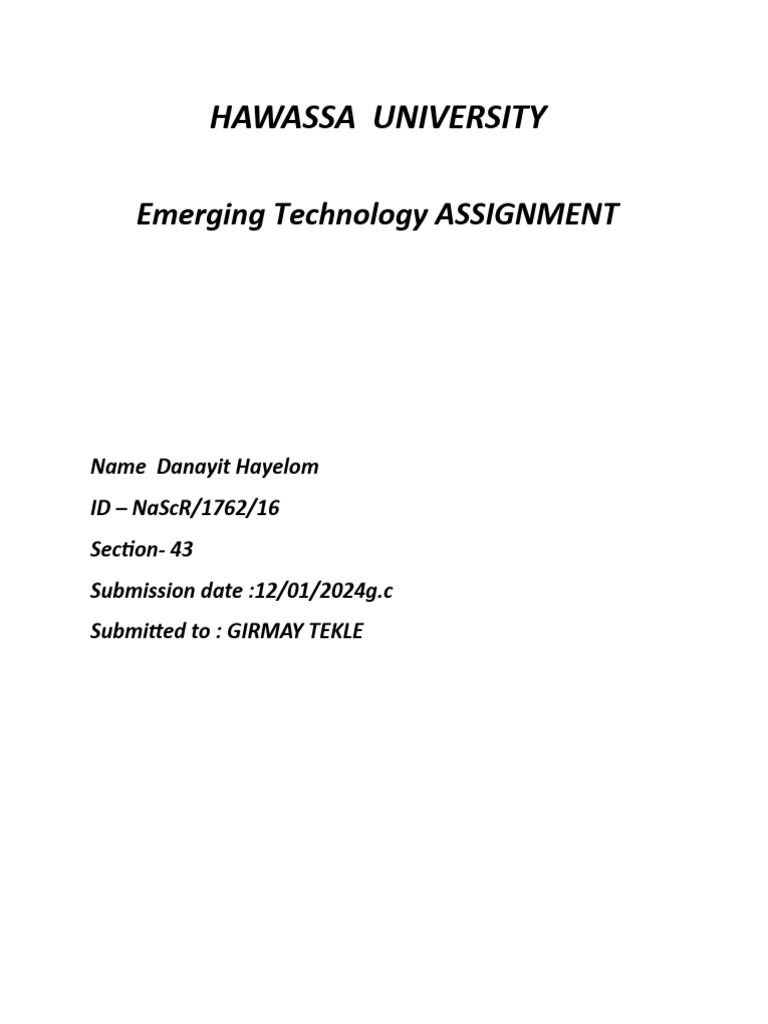 HAWASSA UNIVERSITY

Emerging Technology ASSIGNMENT

Name Danayit Hayelom

ID – NaScR/1762/16

Section- 43

Submission date :12/01/2024g.c

Submitted to : GIRMAY TEKLE